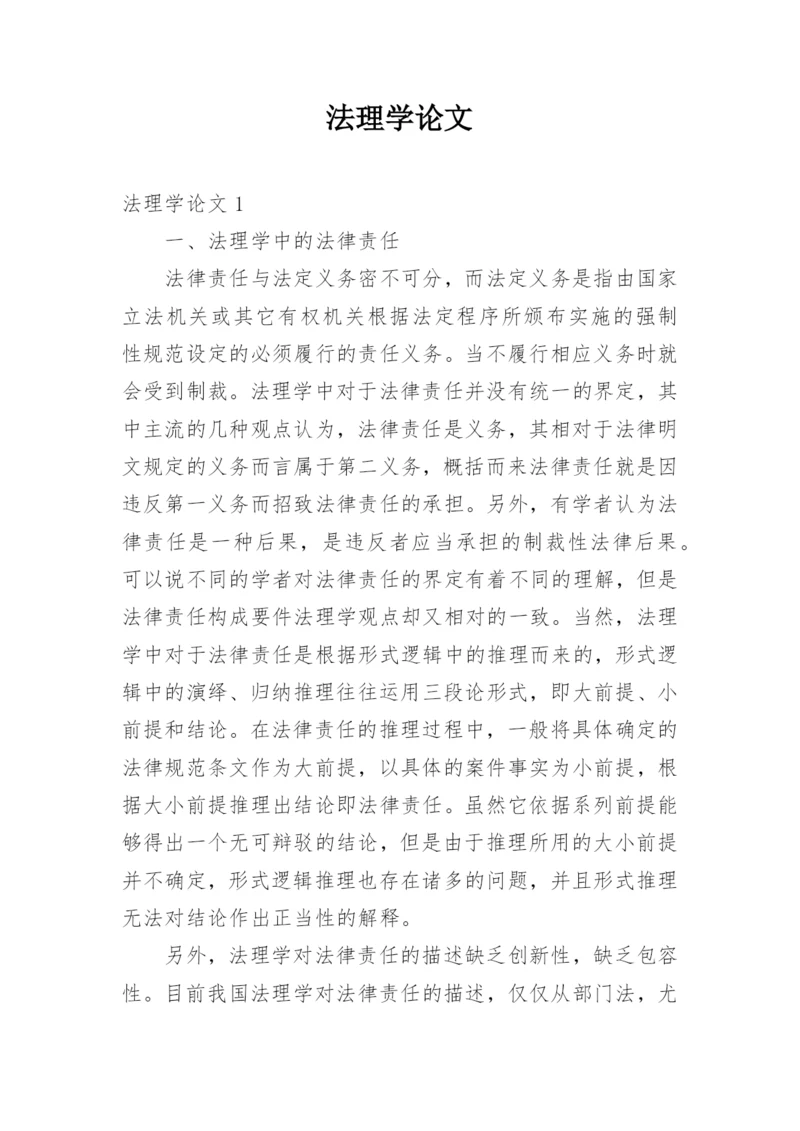 法理学论文

法理学论文 1

一、法理学中的法律责任

法律责任与法定义务密不可分，而法定义务是指由国家立法机关或其它有权机关根据法定程序所颁布实施的强制性规范设定的必须履行的责任义务。当不履行相应义务时就会受到制裁。法理学中对于法律责任并没有统一的界定，其中主流的几种观点认为，法律责任是义务，其相对于法律明文规定的义务而言属于第二义务，概括而来法律责任就是因违反第一义务而招致法律责任的承担。另外，有学者认为法律责任是一种后果，是违反者应当承担的制裁性法律后果。可以说不同的学者对法律责任的界定有着不同的理解，但是法律责任构成要件法理学观点却又相对的一致。当然，法理学中对于法律责任是根据形式逻辑中的推理而来的，形式逻辑中的演绎、归纳推理往往运用三段论形式，即大前提、小前提和结论。在法律责任的推理过程中，一般将具体确定的法律规范条文作为大前提，以具体的案件事实为小前提，根据大小前提推理出结论即法律责任。虽然它依据系列前提能够得出一个无可辩驳的结论，但是由于推理所用的大小前提并不确定，形式逻辑推理也存在诸多的问题，并且形式推理无法对结论作出正当性的解释。

另外，法理学对法律责任的描述缺乏创新性，缺乏包容性。目前我国法理学对法律责任的描述，仅仅从部门法，尤